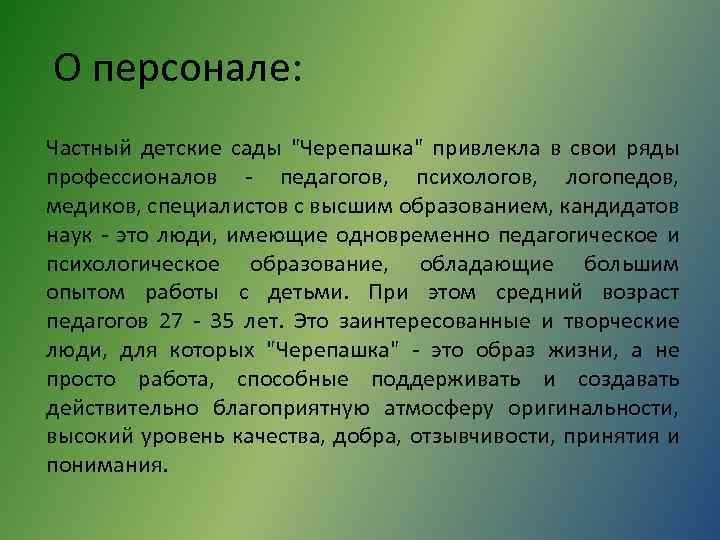 О персонале:

Частный детские сады "Черепашка" привлекла в свои ряды профессионалов - педагогов, психологов, логопедов, медиков, специалистов с высшим образованием, кандидатов наук - это люди, имеющие одновременно педагогическое и психологическое образование, обладающие большим опытом работы с детьми. При этом средний возраст педагогов 27 - 35 лет. Это заинтересованные и творческие люди, для которых "Черепашка" - это образ жизни, а не просто работа, способные поддерживать и создавать действительно благоприятную атмосферу оригинальности, высокий уровень качества, добра, отзывчивости, принятия и понимания.